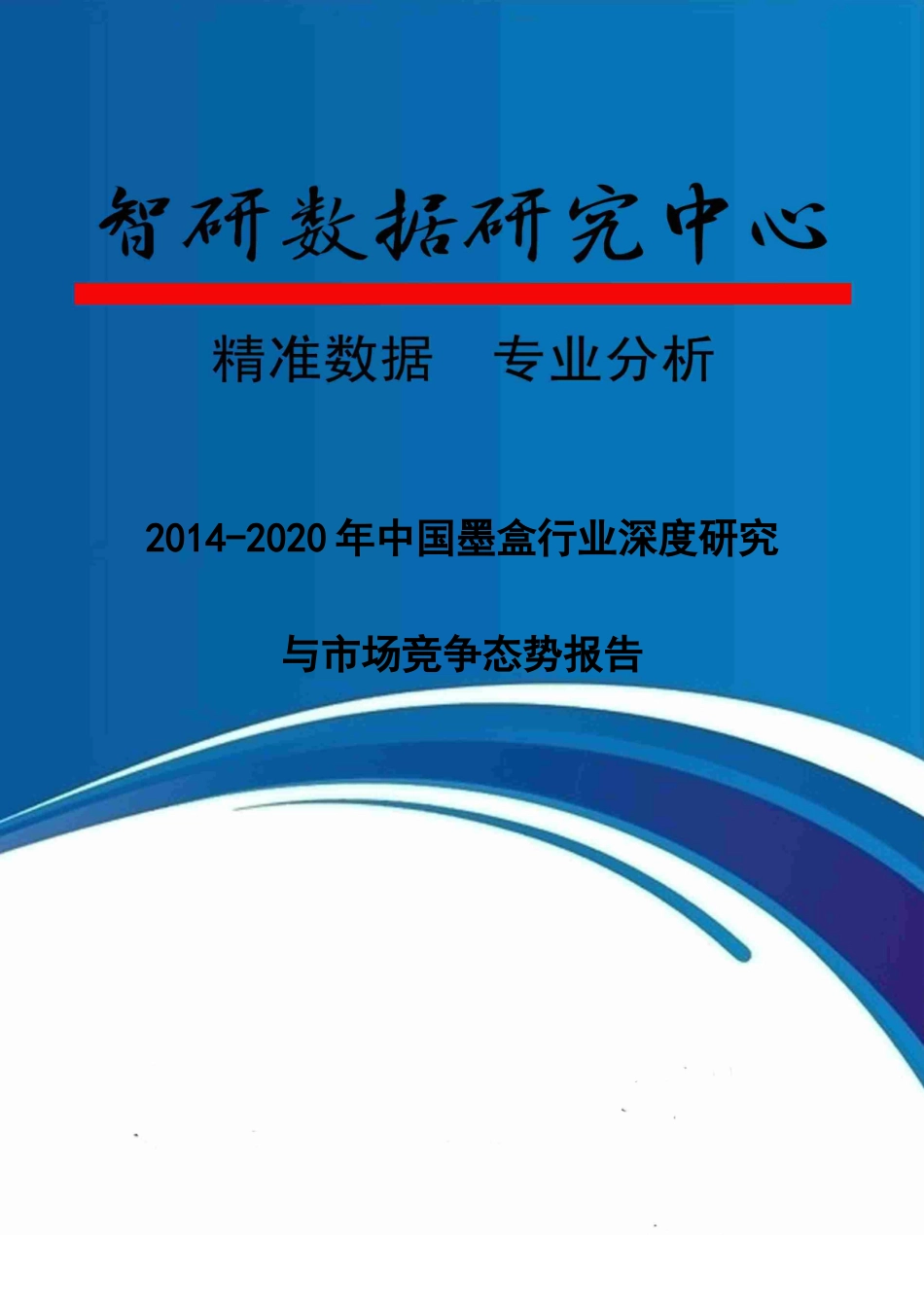 智研数据研究中心

精准数据　专业分析

2014-2020年中国墨盒行业深度研究

与市场竞争态势报告